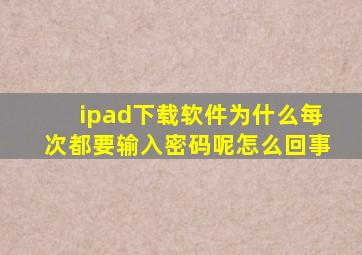 ipad下载软件为什么每次都要输入密码呢怎么回事